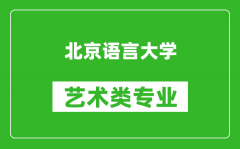 北京语言大学

艺术类专业